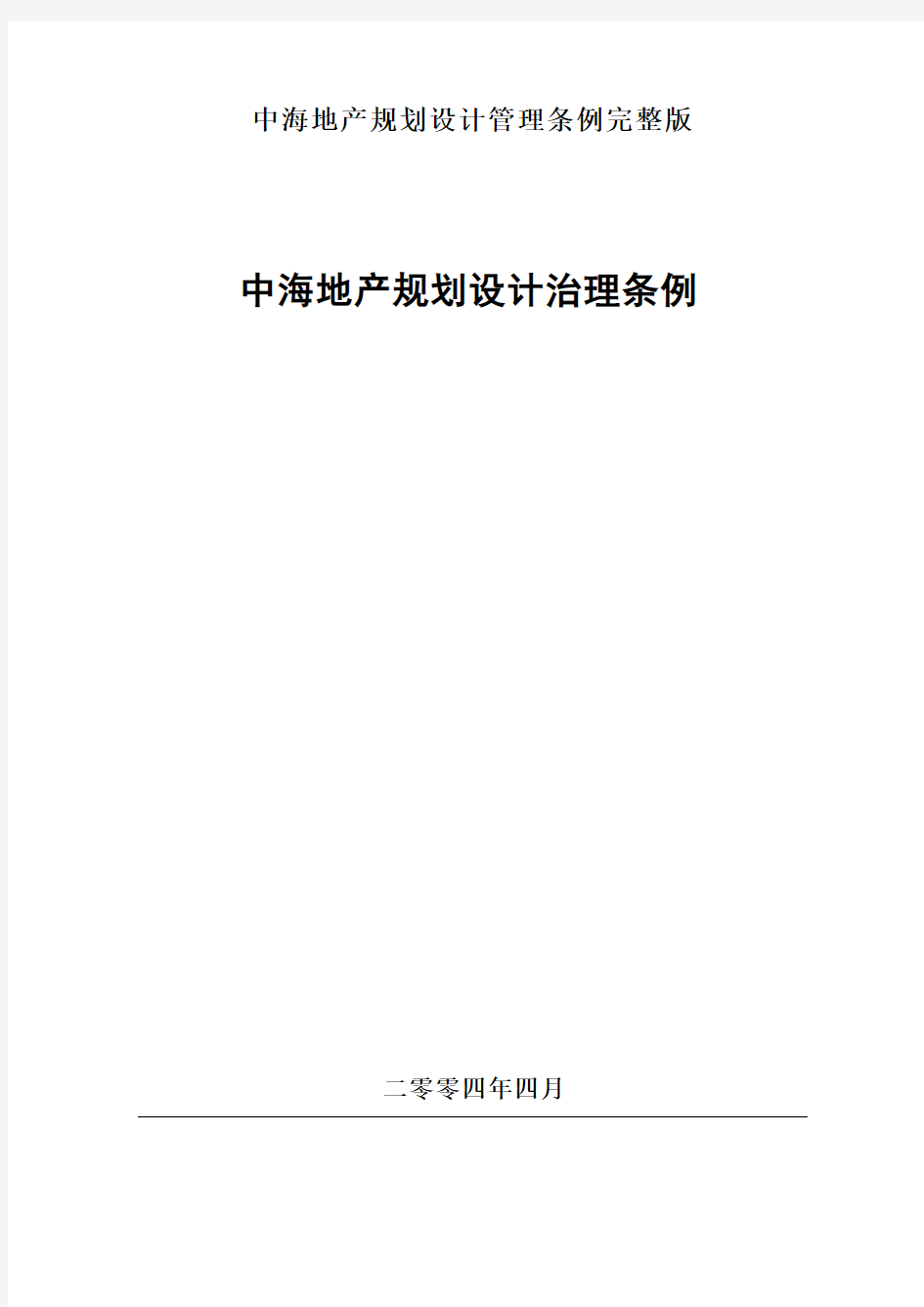 中海地产规划设计管理条例完整版

中海地产规划设计治理条例

二零零四年四月